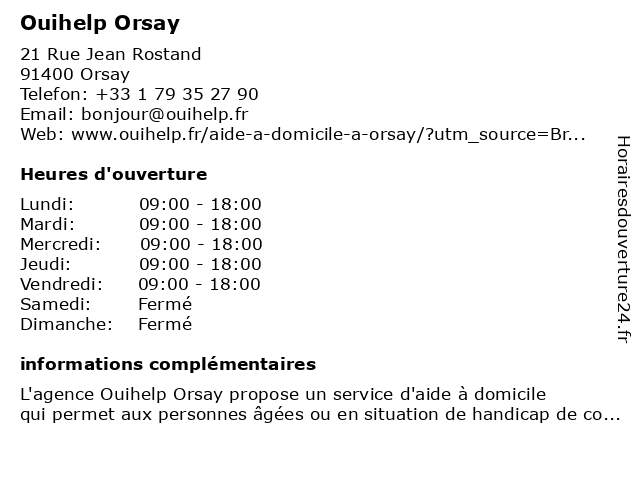 Ouihelp Orsay

21 Rue Jean Rostand
91400 Orsay
Telefon: +33 1 79 35 27 90
Email: bonjour@ouihelp.fr
Web: www.ouihelp.fr/aide-a-domicile-a-orsay/?utm_source=Br...

Heures d'ouverture

| Lundi: | 09:00 - 18:00 |
|---|---|
| Mardi: | 09:00 - 18:00 |
| Mercredi: | 09:00 - 18:00 |
| Jeudi: | 09:00 - 18:00 |
| Vendredi: | 09:00 - 18:00 |
| Samedi: | Fermé |
| Dimanche: | Fermé |

informations complémentaires

L'agence Ouihelp Orsay propose un service d'aide à domicile qui permet aux personnes âgées ou en situation de handicap de co...

Horairesdouverture24.fr